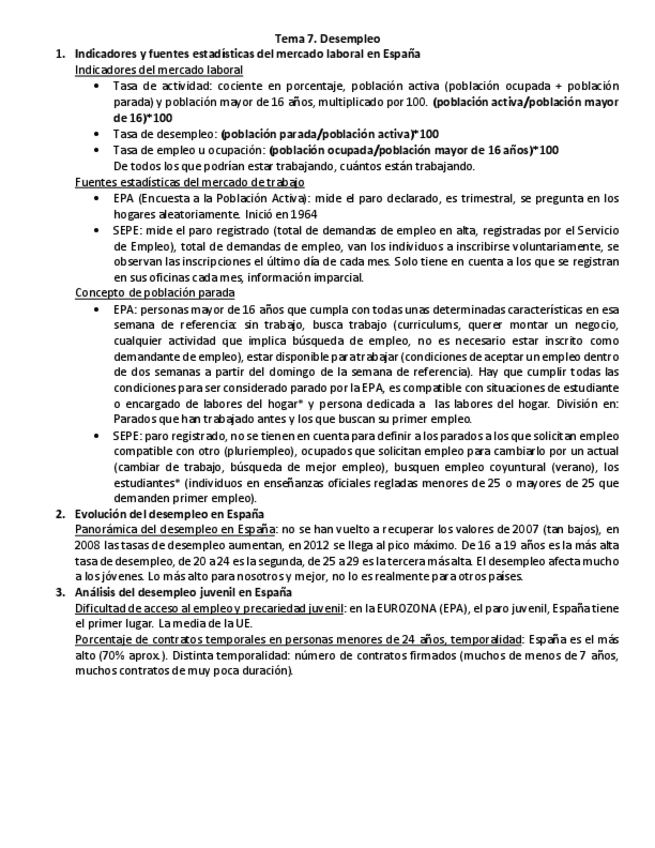 Tema 7. Desempleo

1. Indicadores y fuentes estadísticas del mercado laboral en España

Indicadores del mercado laboral

• Tasa de actividad: cociente en porcentaje, población activa (población ocupada + población parada) y población mayor de 16 años, multiplicado por 100. (población activa/población mayor de 16)*100

• Tasa de desempleo: (población parada/población activa)*100

• Tasa de empleo u ocupación: (población ocupada/población mayor de 16 años)*100
De todos los que podrían estar trabajando, cuántos están trabajando.

Fuentes estadísticas del mercado de trabajo

• EPA (Encuesta a la Población Activa): mide el paro declarado, es trimestral, se pregunta en los hogares aleatoriamente. Inició en 1964

• SEPE: mide el paro registrado (total de demandas de empleo en alta, registradas por el Servicio de Empleo), total de demandas de empleo, van los individuos a inscribirse voluntariamente, se observan las inscripciones el último día de cada mes. Solo tiene en cuenta a los que se registran en sus oficinas cada mes, información imparcial.

Concepto de población parada

• EPA: personas mayor de 16 años que cumpla con todas unas determinadas características en esa semana de referencia: sin trabajo, busca trabajo (curriculums, querer montar un negocio, cualquier actividad que implica búsqueda de empleo, no es necesario estar inscrito como demandante de empleo), estar disponible para trabajar (condiciones de aceptar un empleo dentro de dos semanas a partir del domingo de la semana de referencia). Hay que cumplir todas las condiciones para ser considerado parado por la EPA, es compatible con situaciones de estudiante o encargado de labores del hogar* y persona dedicada a las labores del hogar. División en: Parados que han trabajado antes y los que buscan su primer empleo.

• SEPE: paro registrado, no se tienen en cuenta para definir a los parados a los que solicitan empleo compatible con otro (pluriempleo), ocupados que solicitan empleo para cambiarlo por un actual (cambiar de trabajo, búsqueda de mejor empleo), busquen empleo coyuntural (verano), los estudiantes* (individuos en enseñanzas oficiales regladas menores de 25 o mayores de 25 que demanden primer empleo).

2. Evolución del desempleo en España

Panorámica del desempleo en España: no se han vuelto a recuperar los valores de 2007 (tan bajos), en 2008 las tasas de desempleo aumentan, en 2012 se llega al pico máximo. De 16 a 19 años es la más alta tasa de desempleo, de 20 a 24 es la segunda, de 25 a 29 es la tercera más alta. El desempleo afecta mucho a los jóvenes. Lo más alto para nosotros y mejor, no lo es realmente para otros países.

3. Análisis del desempleo juvenil en España

Dificultad de acceso al empleo y precariedad juvenil: en la EUROZONA (EPA), el paro juvenil, España tiene el primer lugar. La media de la UE.

Porcentaje de contratos temporales en personas menores de 24 años, temporalidad: España es el más alto (70% aprox.). Distinta temporalidad: número de contratos firmados (muchos de menos de 7 años, muchos contratos de muy poca duración).